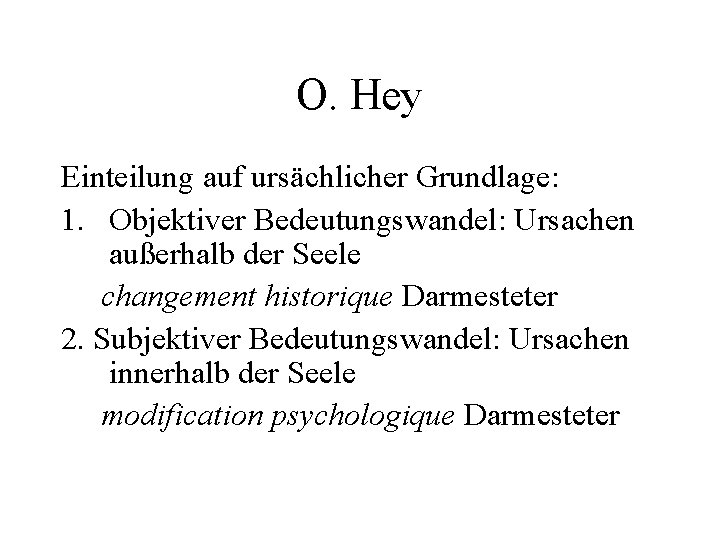 O. Hey

Einteilung auf ursächlicher Grundlage:

1. Objektiver Bedeutungswandel: Ursachen außerhalb der Seele

changement historique Darmesteter

2. Subjektiver Bedeutungswandel: Ursachen innerhalb der Seele

modification psychologique Darmesteter